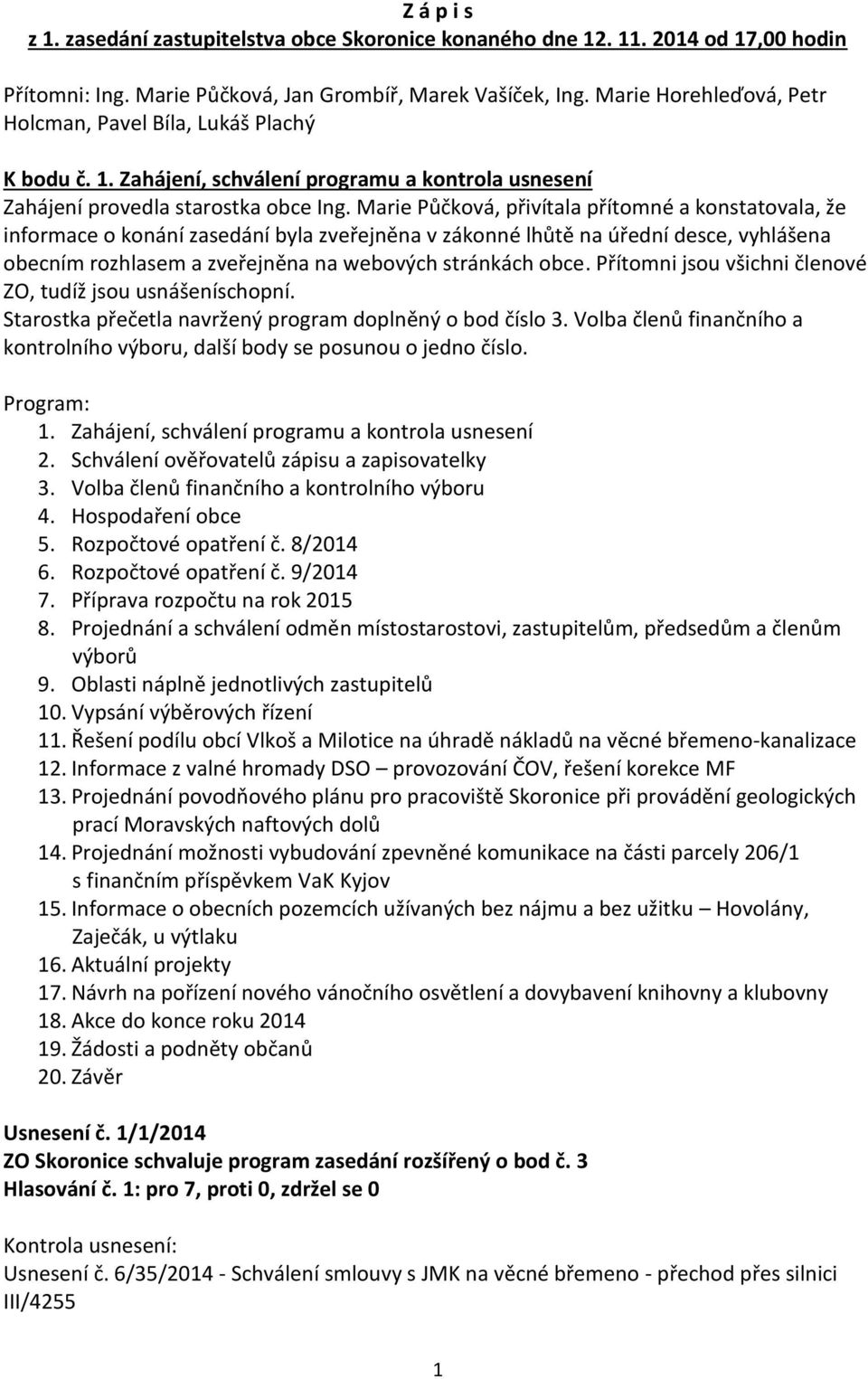 Z á p i s
z 1. zasedání zastupitelstva obce Skoronice konaného dne 12. 11. 2014 od 17,00 hodin

Přítomni: Ing. Marie Půčková, Jan Grombíř, Marek Vašíček, Ing. Marie Horehleďová, Petr Holcman, Pavel Bíla, Lukáš Plachý

K bodu č. 1. Zahájení, schválení programu a kontrola usnesení
Zahájení provedla starostka obce Ing. Marie Půčková, přivítala přítomné a konstatovala, že informace o konání zasedání byla zveřejněna v zákonné lhůtě na úřední desce, vyhlášena obecním rozhlasem a zveřejněna na webových stránkách obce. Přítomni jsou všichni členové ZO, tudíž jsou usnášeníschopní.
Starostka přečetla navržený program doplněný o bod číslo 3. Volba členů finančního a kontrolního výboru, další body se posunou o jedno číslo.

Program:
1. Zahájení, schválení programu a kontrola usnesení
2. Schválení ověřovatelů zápisu a zapisovatelky
3. Volba členů finančního a kontrolního výboru
4. Hospodaření obce
5. Rozpočtové opatření č. 8/2014
6. Rozpočtové opatření č. 9/2014
7. Příprava rozpočtu na rok 2015
8. Projednání a schválení odměn místostarostovi, zastupitelům, předsedům a členům výborů
9. Oblasti náplně jednotlivých zastupitelů
10. Vypsání výběrových řízení
11. Řešení podílu obcí Vlkoš a Milotice na úhradě nákladů na věcné břemeno-kanalizace
12. Informace z valné hromady DSO – provozování ČOV, řešení korekce MF
13. Projednání povodňového plánu pro pracoviště Skoronice při provádění geologických prací Moravských naftových dolů
14. Projednání možnosti vybudování zpevněné komunikace na části parcely 206/1 s finančním příspěvkem VaK Kyjov
15. Informace o obecních pozemcích užívaných bez nájmu a bez užitku – Hovolány, Zaječák, u výtlaku
16. Aktuální projekty
17. Návrh na pořízení nového vánočního osvětlení a dovybavení knihovny a klubovny
18. Akce do konce roku 2014
19. Žádosti a podněty občanů
20. Závěr

Usnesení č. 1/1/2014
ZO Skoronice schvaluje program zasedání rozšířený o bod č. 3
Hlasování č. 1: pro 7, proti 0, zdržel se 0

Kontrola usnesení:
Usnesení č. 6/35/2014 - Schválení smlouvy s JMK na věcné břemeno - přechod přes silnici III/4255

1